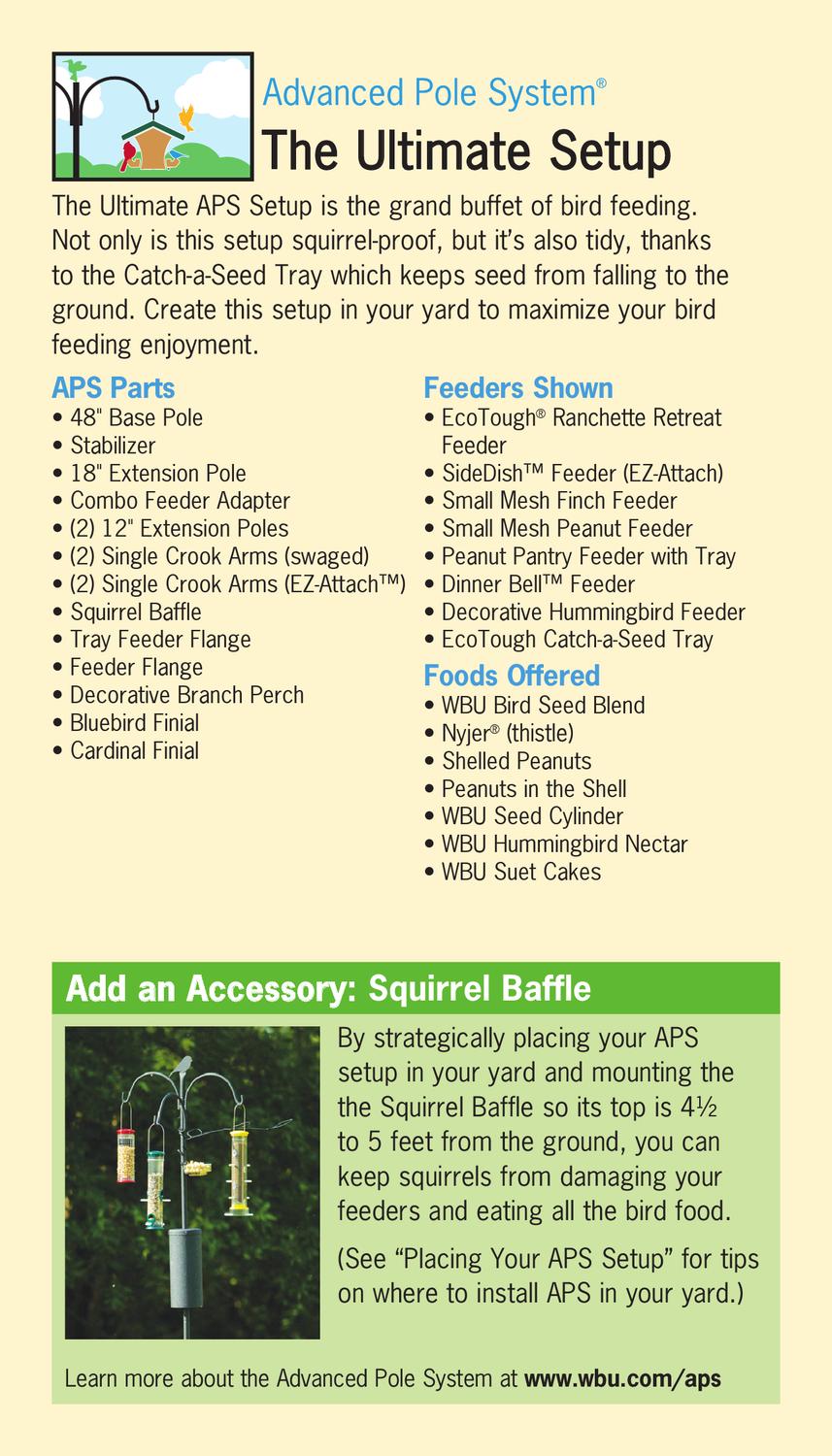 Advanced Pole System®

The Ultimate Setup

The Ultimate APS Setup is the grand buffet of bird feeding. Not only is this setup squirrel-proof, but it's also tidy, thanks to the Catch-a-Seed Tray which keeps seed from falling to the ground. Create this setup in your yard to maximize your bird feeding enjoyment.

APS Parts
• 48" Base Pole
• Stabilizer
• 18" Extension Pole
• Combo Feeder Adapter
• (2) 12" Extension Poles
• (2) Single Crook Arms (swaged)
• (2) Single Crook Arms (EZ-Attach™)
• Squirrel Baffle
• Tray Feeder Flange
• Feeder Flange
• Decorative Branch Perch
• Bluebird Finial
• Cardinal Finial

Feeders Shown
• EcoTough® Ranchette Retreat Feeder
• SideDish™ Feeder (EZ-Attach)
• Small Mesh Finch Feeder
• Small Mesh Peanut Feeder
• Peanut Pantry Feeder with Tray
• Dinner Bell™ Feeder
• Decorative Hummingbird Feeder
• EcoTough Catch-a-Seed Tray

Foods Offered
• WBU Bird Seed Blend
• Nyjer® (thistle)
• Shelled Peanuts
• Peanuts in the Shell
• WBU Seed Cylinder
• WBU Hummingbird Nectar
• WBU Suet Cakes

Add an Accessory: Squirrel Baffle

By strategically placing your APS setup in your yard and mounting the the Squirrel Baffle so its top is 4½ to 5 feet from the ground, you can keep squirrels from damaging your feeders and eating all the bird food.

(See "Placing Your APS Setup" for tips on where to install APS in your yard.)

Learn more about the Advanced Pole System at www.wbu.com/aps